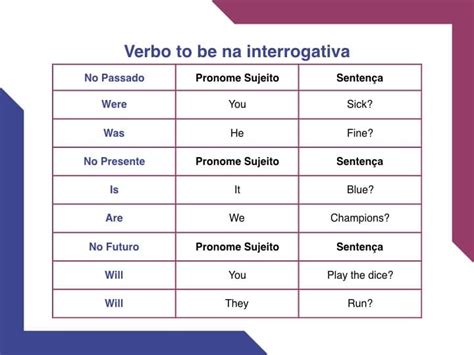 Verbo to be na interrogativa

| No Passado | Pronome Sujeito | Sentença |
|---|---|---|
| Were | You | Sick? |
| Was | He | Fine? |
| No Presente | Pronome Sujeito | Sentença |
| Is | It | Blue? |
| Are | We | Champions? |
| No Futuro | Pronome Sujeito | Sentença |
| Will | You | Play the dice? |
| Will | They | Run? |